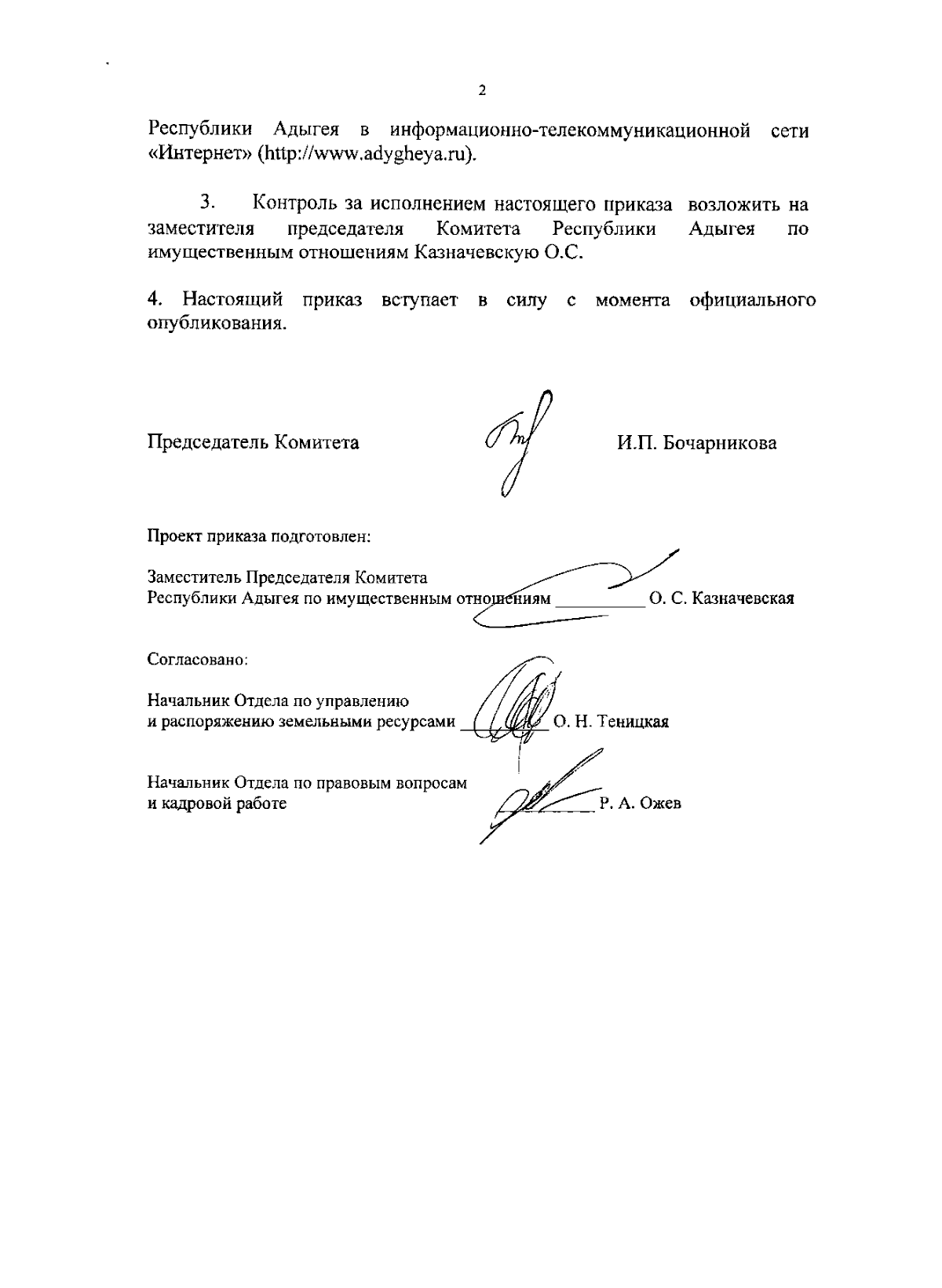 2

Республики Адыгея в информационно-телекоммуникационной сети «Интернет» (http://www.adygheya.ru).

3. Контроль за исполнением настоящего приказа возложить на заместителя председателя Комитета Республики Адыгея по имущественным отношениям Казначевскую О.С.

4. Настоящий приказ вступает в силу с момента официального опубликования.

Председатель Комитета И.П. Бочарникова

Проект приказа подготовлен:

Заместитель Председателя Комитета
Республики Адыгея по имущественным отношениям ____ О. С. Казначевская

Согласовано:

Начальник Отдела по управлению
и распоряжению земельными ресурсами ____ О. Н. Теницкая

Начальник Отдела по правовым вопросам
и кадровой работе ____ Р. А. Ожев